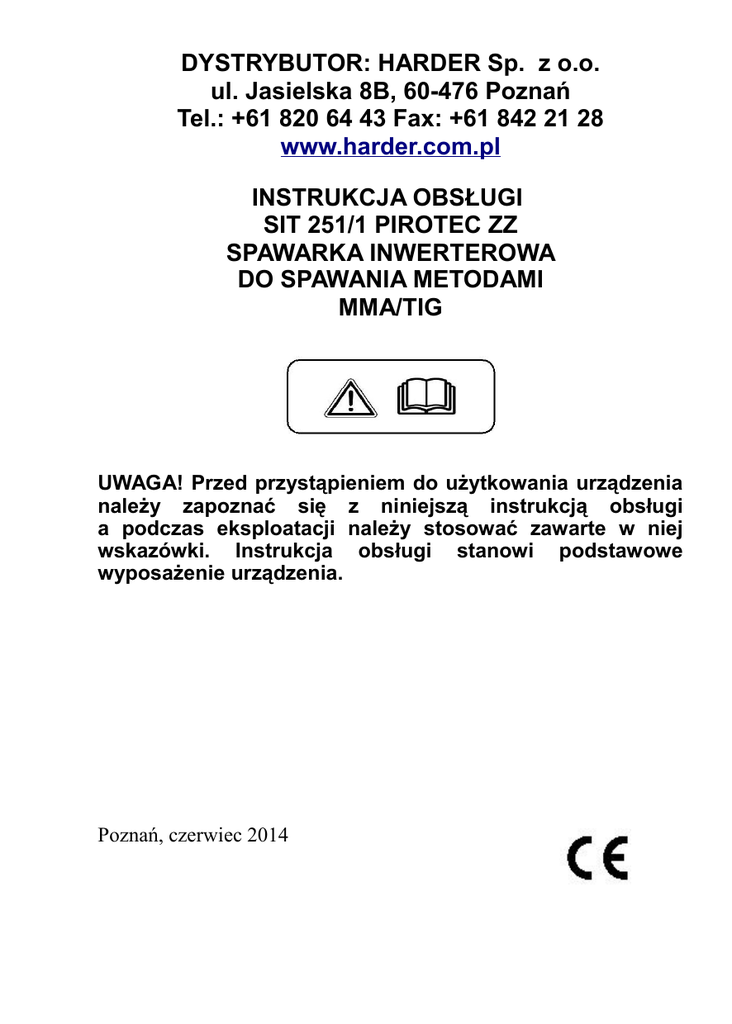 DYSTRYBUTOR: HARDER Sp. z o.o.
ul. Jasielska 8B, 60-476 Poznań
Tel.: +61 820 64 43 Fax: +61 842 21 28
www.harder.com.pl

INSTRUKCJA OBSŁUGI
SIT 251/1 PIROTEC ZZ
SPAWARKA INWERTEROWA
DO SPAWANIA METODAMI
MMA/TIG

UWAGA! Przed przystąpieniem do użytkowania urządzenia należy zapoznać się z niniejszą instrukcją obsługi a podczas eksploatacji należy stosować zawarte w niej wskazówki. Instrukcja obsługi stanowi podstawowe wyposażenie urządzenia.

Poznań, czerwiec 2014

CE